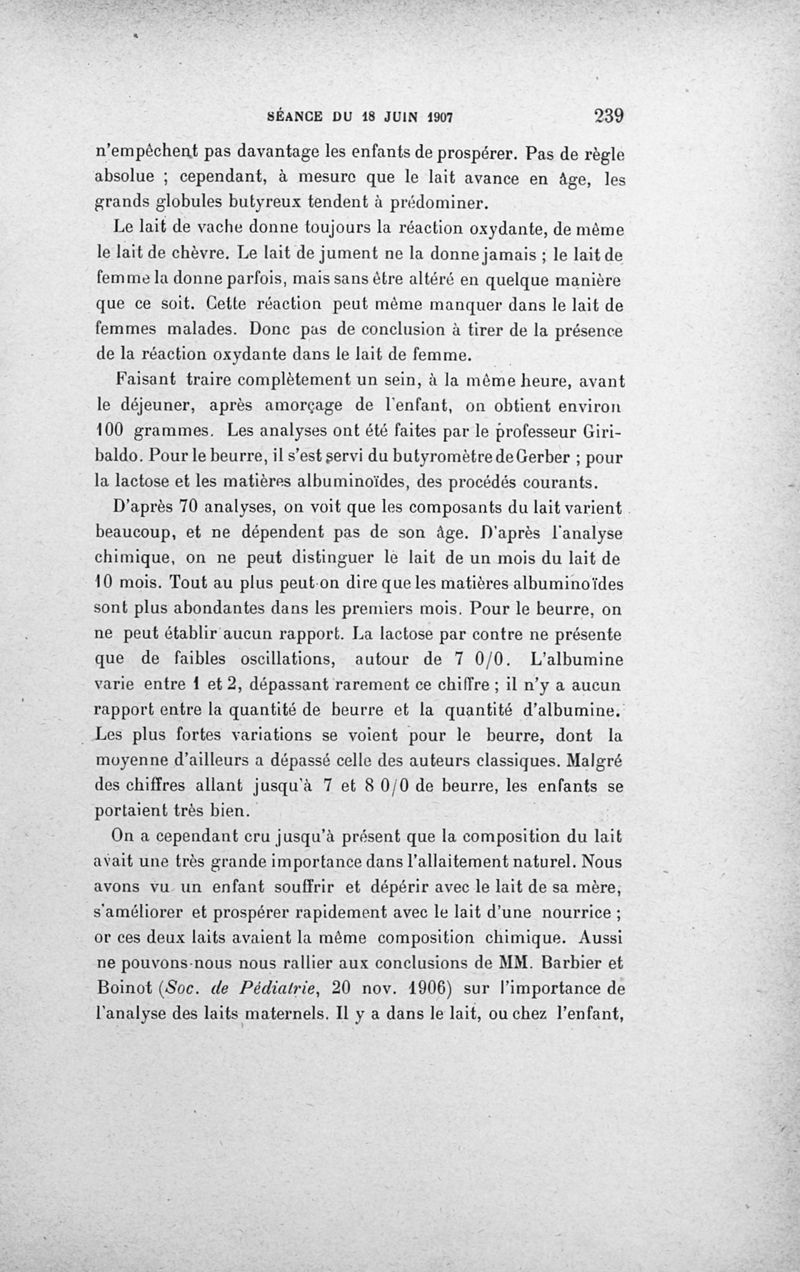 SÉANCE DU 18 JUIN 1907 239

n'empêchent pas davantage les enfants de prospérer. Pas de règle absolue ; cependant, à mesure que le lait avance en âge, les grands globules butyreux tendent à prédominer.

Le lait de vache donne toujours la réaction oxydante, de même le lait de chèvre. Le lait de jument ne la donne jamais ; le lait de femme la donne parfois, mais sans être altéré en quelque manière que ce soit. Cette réaction peut même manquer dans le lait de femmes malades. Donc pas de conclusion à tirer de la présence de la réaction oxydante dans le lait de femme.

Faisant traire complètement un sein, à la même heure, avant le déjeuner, après amorçage de l'enfant, on obtient environ 100 grammes. Les analyses ont été faites par le professeur Giribaldo. Pour le beurre, il s'est servi du butyromètre de Gerber ; pour la lactose et les matières albuminoïdes, des procédés courants.

D'après 70 analyses, on voit que les composants du lait varient beaucoup, et ne dépendent pas de son âge. D'après l'analyse chimique, on ne peut distinguer le lait de un mois du lait de 10 mois. Tout au plus peut-on dire que les matières albuminoïdes sont plus abondantes dans les premiers mois. Pour le beurre, on ne peut établir aucun rapport. La lactose par contre ne présente que de faibles oscillations, autour de 7 0/0. L'albumine varie entre 1 et 2, dépassant rarement ce chiffre ; il n'y a aucun rapport entre la quantité de beurre et la quantité d'albumine. Les plus fortes variations se voient pour le beurre, dont la moyenne d'ailleurs a dépassé celle des auteurs classiques. Malgré des chiffres allant jusqu'à 7 et 8 0/0 de beurre, les enfants se portaient très bien.

On a cependant cru jusqu'à présent que la composition du lait avait une très grande importance dans l'allaitement naturel. Nous avons vu un enfant souffrir et dépérir avec le lait de sa mère, s'améliorer et prospérer rapidement avec le lait d'une nourrice ; or ces deux laits avaient la même composition chimique. Aussi ne pouvons-nous nous rallier aux conclusions de MM. Barbier et Boinot (Soc. de Pédiatrie, 20 nov. 1906) sur l'importance de l'analyse des laits maternels. Il y a dans le lait, ou chez l'enfant,